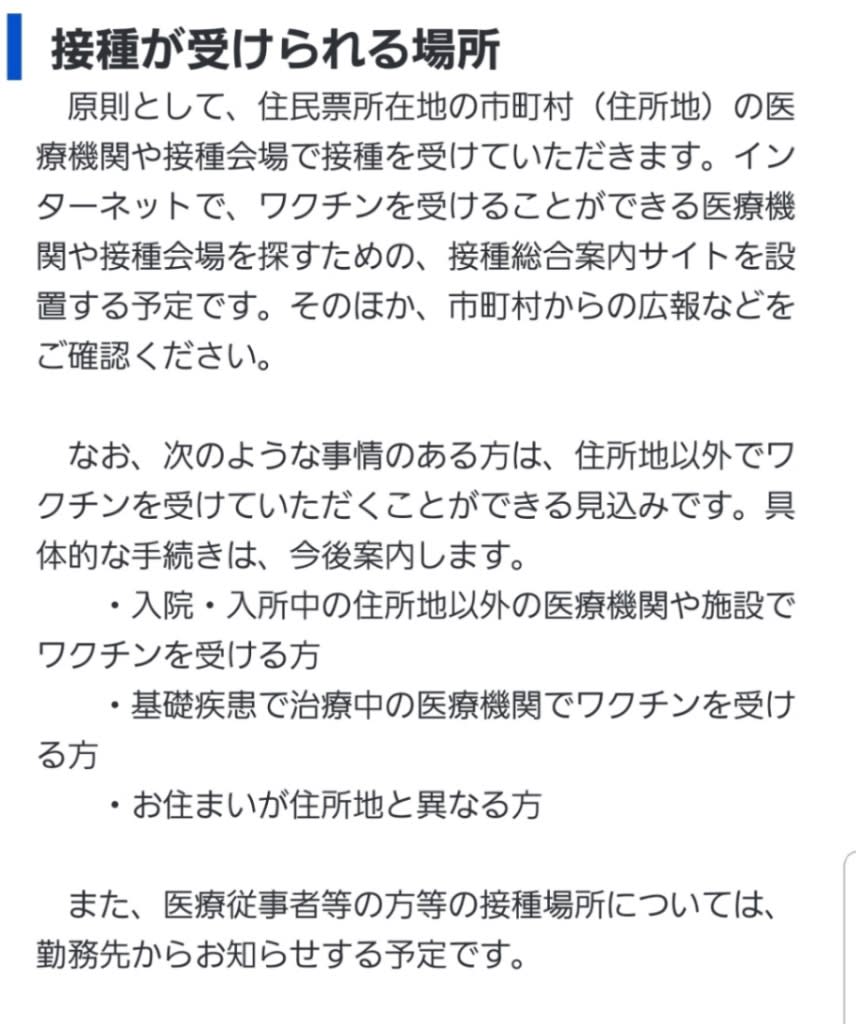 接種が受けられる場所

原則として、住民票所在地の市町村（住所地）の医療機関や接種会場で接種を受けていただきます。インターネットで、ワクチンを受けることができる医療機関や接種会場を探すための、接種総合案内サイトを設置する予定です。そのほか、市町村からの広報などをご確認ください。

なお、次のような事情のある方は、住所地以外でワクチンを受けていただくことができる見込みです。具体的な手続きは、今後案内します。

・入院・入所中の住所地以外の医療機関や施設でワクチンを受ける方

・基礎疾患で治療中の医療機関でワクチンを受ける方

・お住まいが住所地と異なる方

また、医療従事者等の方等の接種場所については、勤務先からお知らせする予定です。